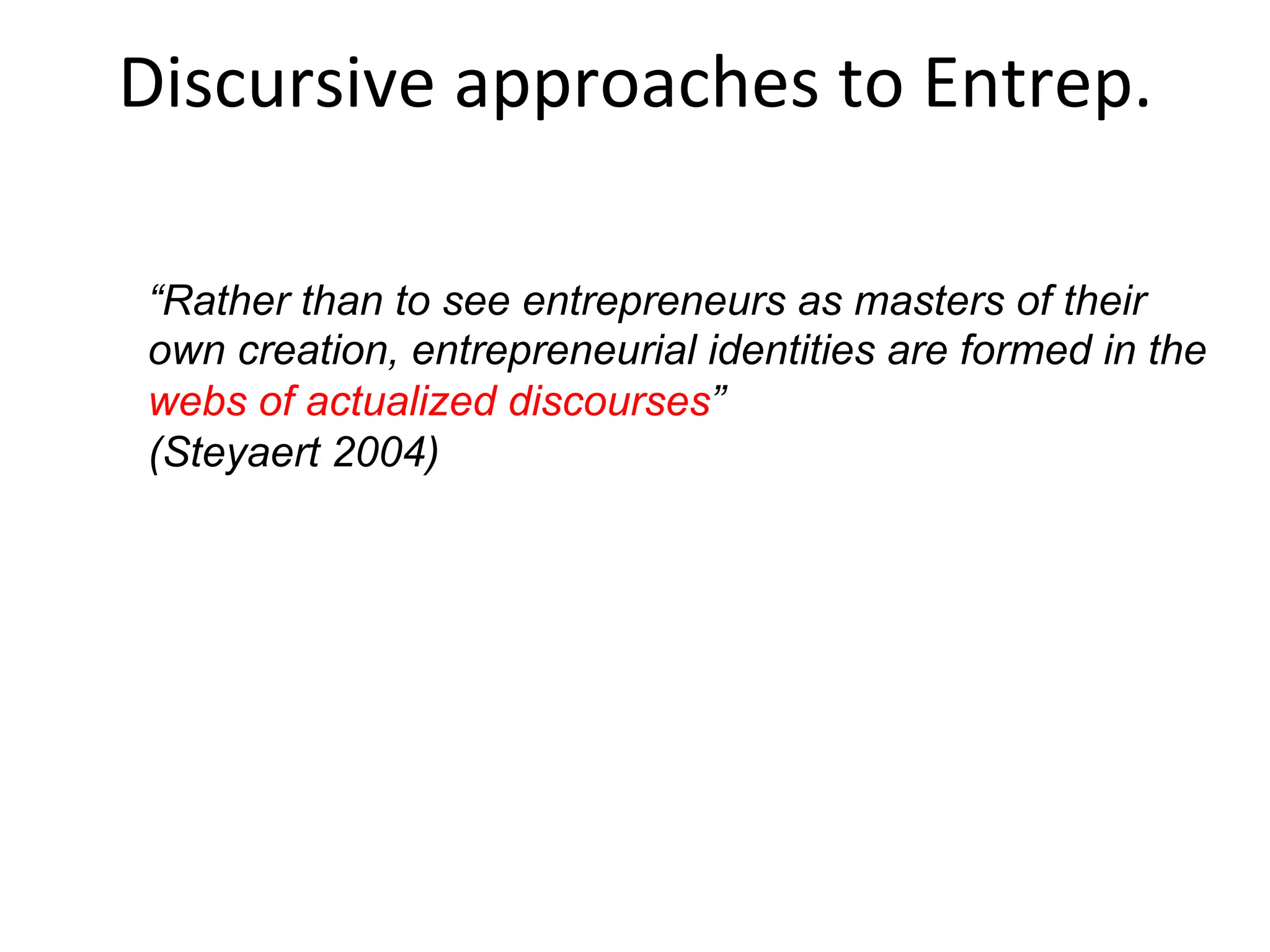 Discursive approaches to Entrep.

“Rather than to see entrepreneurs as masters of their own creation, entrepreneurial identities are formed in the webs of actualized discourses”
(Steyaert 2004)